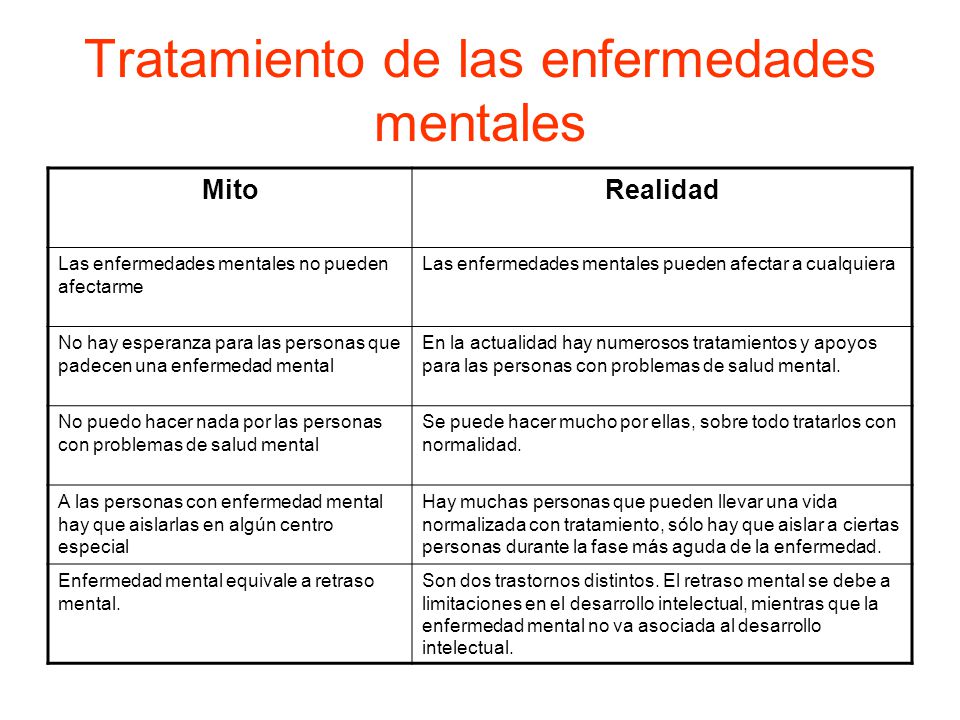 Tratamiento de las enfermedades mentales

| Mito | Realidad |
|---|---|
| Las enfermedades mentales no pueden afectarme | Las enfermedades mentales pueden afectar a cualquiera |
| No hay esperanza para las personas que padecen una enfermedad mental | En la actualidad hay numerosos tratamientos y apoyos para las personas con problemas de salud mental. |
| No puedo hacer nada por las personas con problemas de salud mental | Se puede hacer mucho por ellas, sobre todo tratarlos con normalidad. |
| A las personas con enfermedad mental hay que aislarlas en algún centro especial | Hay muchas personas que pueden llevar una vida normalizada con tratamiento, sólo hay que aislar a ciertas personas durante la fase más aguda de la enfermedad. |
| Enfermedad mental equivale a retraso mental. | Son dos trastornos distintos. El retraso mental se debe a limitaciones en el desarrollo intelectual, mientras que la enfermedad mental no va asociada al desarrollo intelectual. |